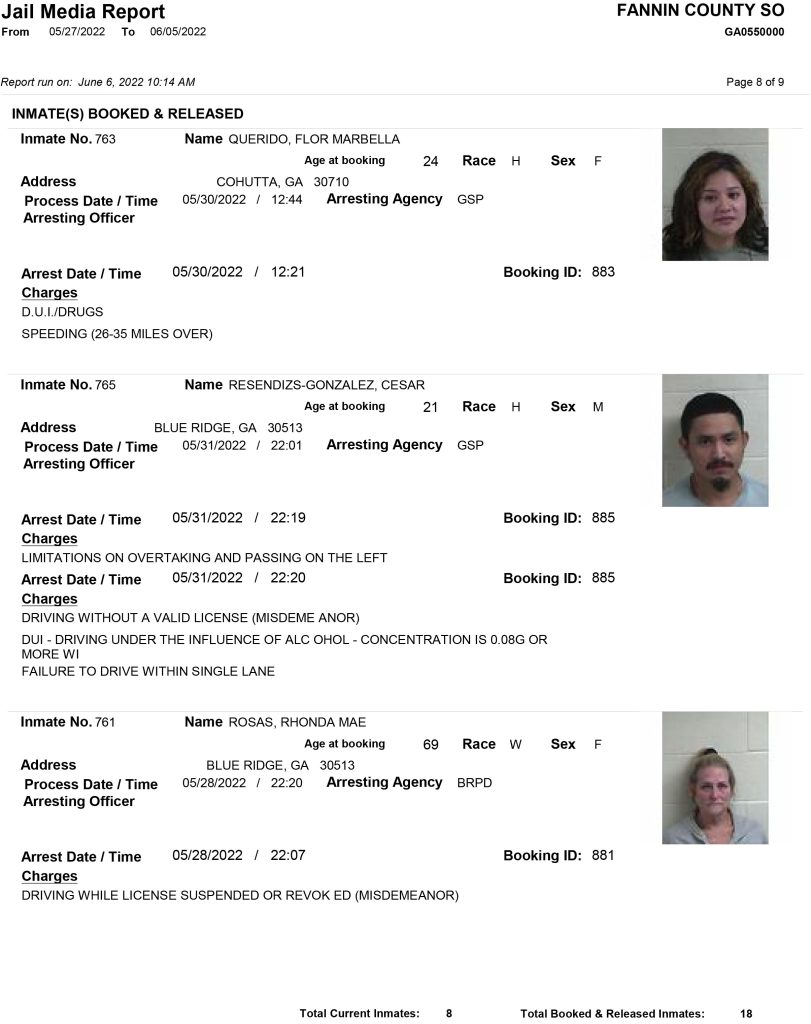 Jail Media Report
From 05/27/2022 To 06/05/2022

FANNIN COUNTY SO
GA0550000

Report run on: June 6, 2022 10:14 AM

Page 8 of 9

INMATE(S) BOOKED & RELEASED

Inmate No. 763 Name QUERIDO, FLOR MARBELLA
Age at booking 24 Race H Sex F
Address COHUTTA, GA 30710
Process Date / Time 05/30/2022 / 12:44 Arresting Agency GSP
Arresting Officer

Arrest Date / Time 05/30/2022 / 12:21 Booking ID: 883
Charges
D.U.I./DRUGS
SPEEDING (26-35 MILES OVER)

Inmate No. 765 Name RESENDIZS-GONZALEZ, CESAR
Age at booking 21 Race H Sex M
Address BLUE RIDGE, GA 30513
Process Date / Time 05/31/2022 / 22:01 Arresting Agency GSP
Arresting Officer

Arrest Date / Time 05/31/2022 / 22:19 Booking ID: 885
Charges
LIMITATIONS ON OVERTAKING AND PASSING ON THE LEFT
Arrest Date / Time 05/31/2022 / 22:20 Booking ID: 885
Charges
DRIVING WITHOUT A VALID LICENSE (MISDEME ANOR)
DUI - DRIVING UNDER THE INFLUENCE OF ALC OHOL - CONCENTRATION IS 0.08G OR MORE WI
FAILURE TO DRIVE WITHIN SINGLE LANE

Inmate No. 761 Name ROSAS, RHONDA MAE
Age at booking 69 Race W Sex F
Address BLUE RIDGE, GA 30513
Process Date / Time 05/28/2022 / 22:20 Arresting Agency BRPD
Arresting Officer

Arrest Date / Time 05/28/2022 / 22:07 Booking ID: 881
Charges
DRIVING WHILE LICENSE SUSPENDED OR REVOK ED (MISDEMEANOR)

Total Current Inmates: 8 Total Booked & Released Inmates: 18